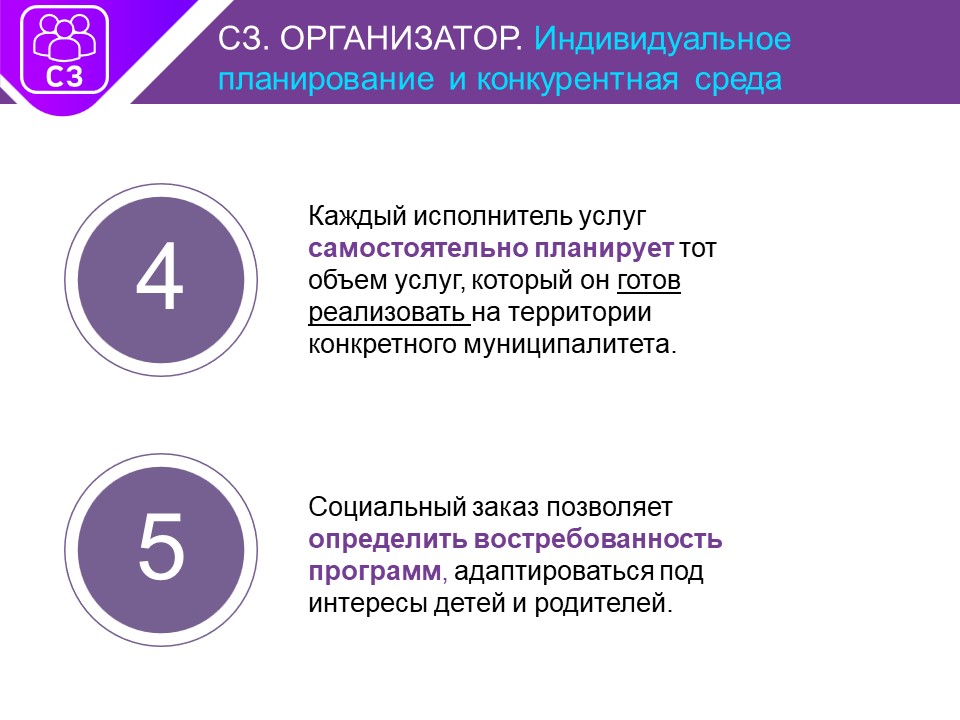 СЗ

СЗ. ОРГАНИЗАТОР. Индивидуальное планирование и конкурентная среда

4

Каждый исполнитель услуг самостоятельно планирует тот объем услуг, который он готов реализовать на территории конкретного муниципалитета.

5

Социальный заказ позволяет определить востребованность программ, адаптироваться под интересы детей и родителей.